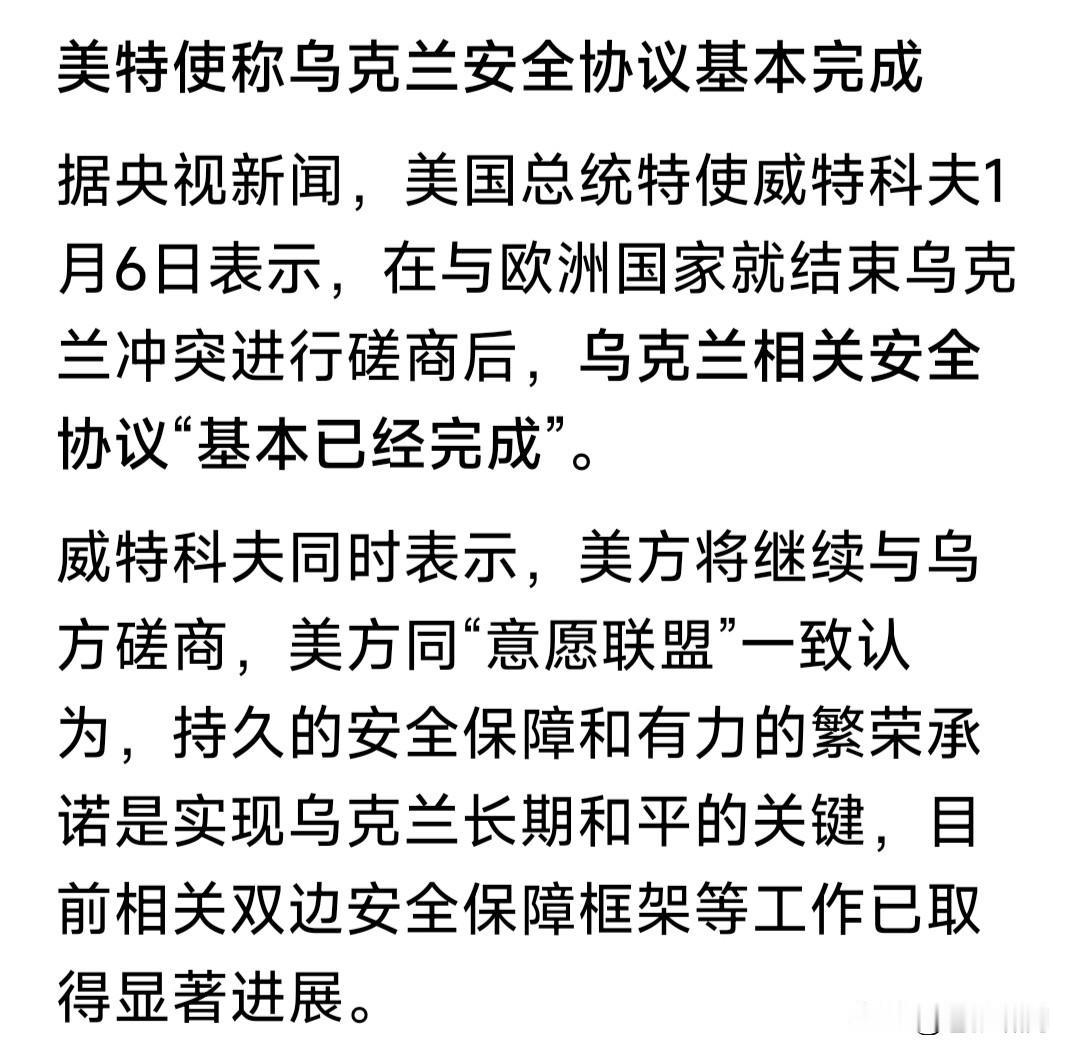 美特使称乌克兰安全协议基本完成

据央视新闻，美国总统特使威特科夫1月6日表示，在与欧洲国家就结束乌克兰冲突进行磋商后，乌克兰相关安全协议“基本已经完成”。

威特科夫同时表示，美方将继续与乌方磋商，美方同“意愿联盟”一致认为，持久的安全保障和有力的繁荣承诺是实现乌克兰长期和平的关键，目前相关双边安全保障框架等工作已取得显著进展。